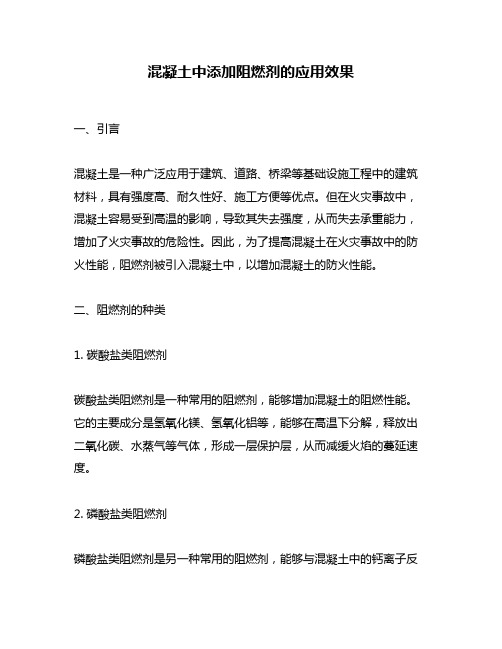 混凝土中添加阻燃剂的应用效果

一、引言

混凝土是一种广泛应用于建筑、道路、桥梁等基础设施工程中的建筑材料，具有强度高、耐久性好、施工方便等优点。但在火灾事故中，混凝土容易受到高温的影响，导致其失去强度，从而失去承重能力，增加了火灾事故的危险性。因此，为了提高混凝土在火灾事故中的防火性能，阻燃剂被引入混凝土中，以增加混凝土的防火性能。

二、阻燃剂的种类

1. 碳酸盐类阻燃剂

碳酸盐类阻燃剂是一种常用的阻燃剂，能够增加混凝土的阻燃性能。它的主要成分是氢氧化镁、氢氧化铝等，能够在高温下分解，释放出二氧化碳、水蒸气等气体，形成一层保护层，从而减缓火焰的蔓延速度。

2. 磷酸盐类阻燃剂

磷酸盐类阻燃剂是另一种常用的阻燃剂，能够与混凝土中的钙离子反